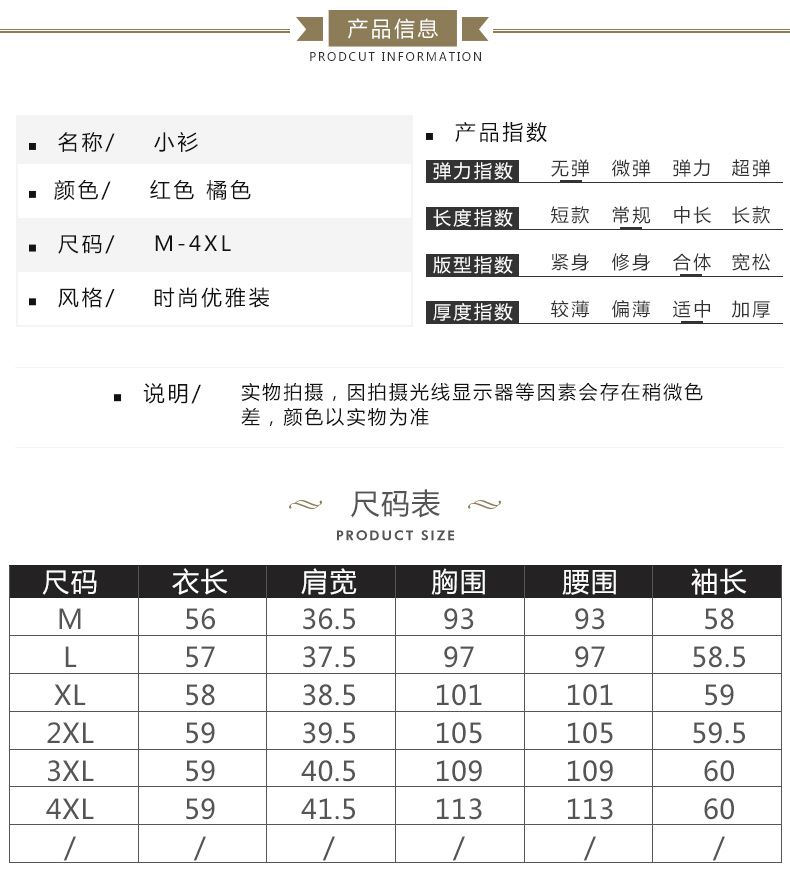 产品信息
PRODCUT INFORMATION

名称/ 小衫
颜色/ 红色 橘色
尺码/ M-4XL
风格/ 时尚优雅装

产品指数
弹力指数 无弹 微弹 弹力 超弹
长度指数 短款 常规 中长 长款
版型指数 紧身 修身 合体 宽松
厚度指数 较薄 偏薄 适中 加厚

说明/ 实物拍摄，因拍摄光线显示器等因素会存在稍微色差，颜色以实物为准

尺码表
PRODUCT SIZE

| 尺码 | 衣长 | 肩宽 | 胸围 | 腰围 | 袖长 |
|---|---|---|---|---|---|
| M | 56 | 36.5 | 93 | 93 | 58 |
| L | 57 | 37.5 | 97 | 97 | 58.5 |
| XL | 58 | 38.5 | 101 | 101 | 59 |
| 2XL | 59 | 39.5 | 105 | 105 | 59.5 |
| 3XL | 59 | 40.5 | 109 | 109 | 60 |
| 4XL | 59 | 41.5 | 113 | 113 | 60 |
| / | / | / | / | / | / |